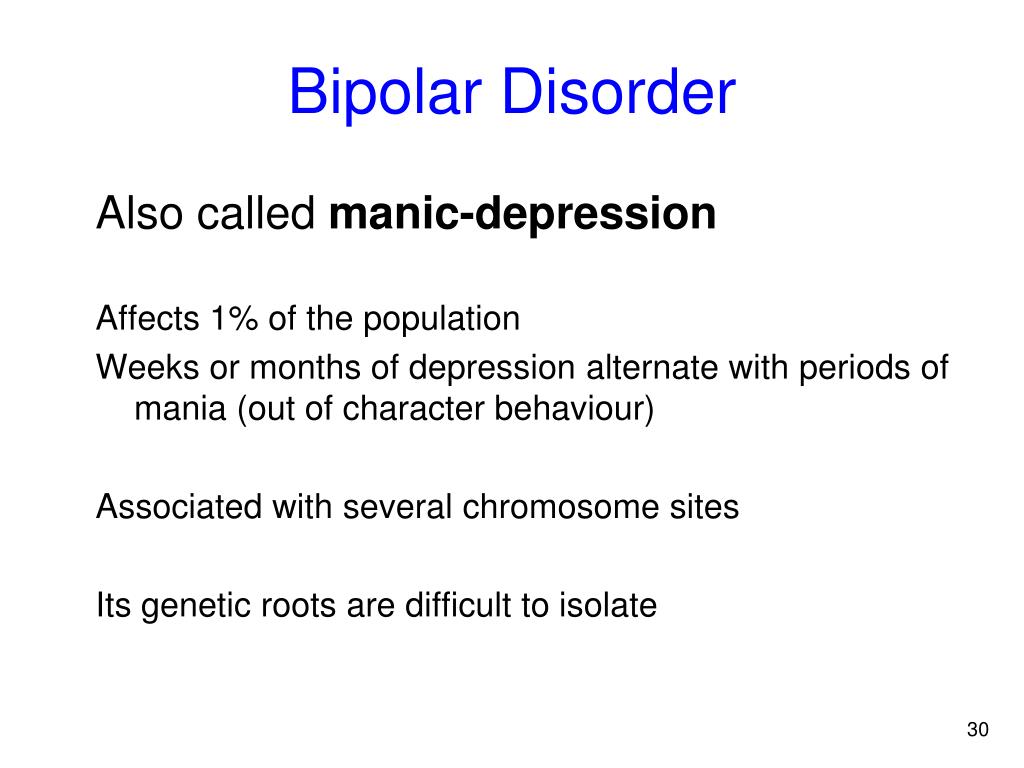 Bipolar Disorder

Also called manic-depression

Affects 1% of the population
Weeks or months of depression alternate with periods of mania (out of character behaviour)

Associated with several chromosome sites

Its genetic roots are difficult to isolate

30